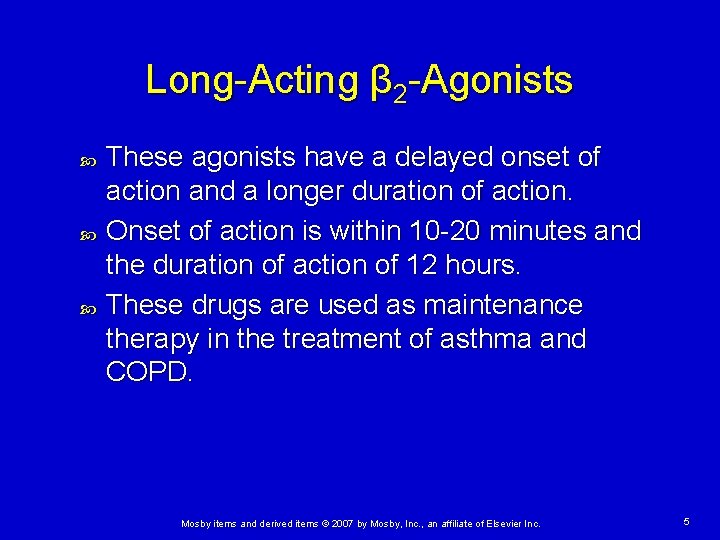 Long-Acting $\beta_2$-Agonists

These agonists have a delayed onset of action and a longer duration of action.

Onset of action is within 10-20 minutes and the duration of action of 12 hours.

These drugs are used as maintenance therapy in the treatment of asthma and COPD.

Mosby items and derived items © 2007 by Mosby, Inc., an affiliate of Elsevier Inc.

5